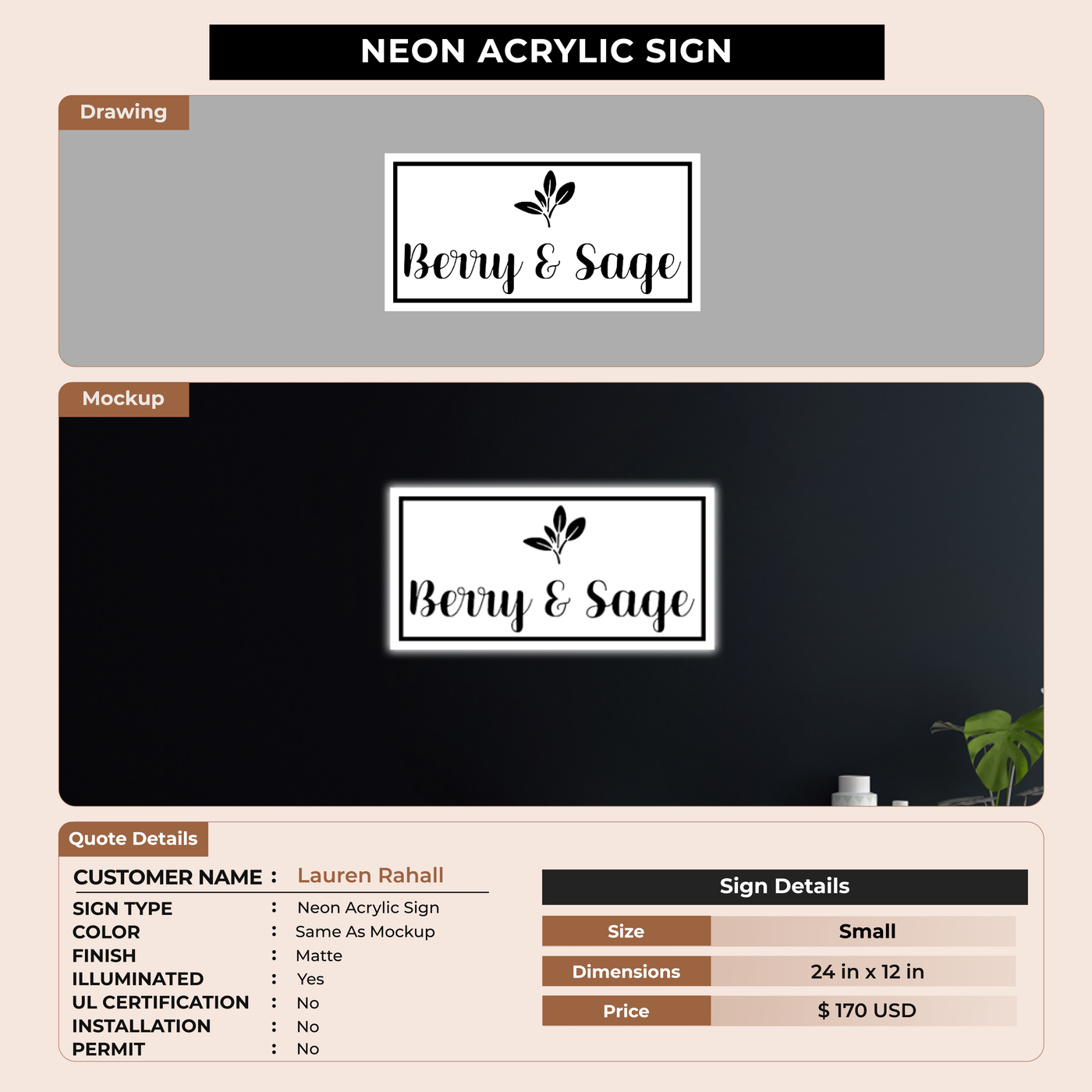 NEON ACRYLIC SIGN

Drawing

Berry & Sage

Mockup

Berry & Sage

Quote Details

CUSTOMER NAME : Lauren Rahall
SIGN TYPE : Neon Acrylic Sign
COLOR : Same As Mockup
FINISH : Matte
ILLUMINATED : Yes
UL CERTIFICATION : No
INSTALLATION : No
PERMIT : No

Sign Details

Size Small
Dimensions 24 in x 12 in
Price $ 170 USD